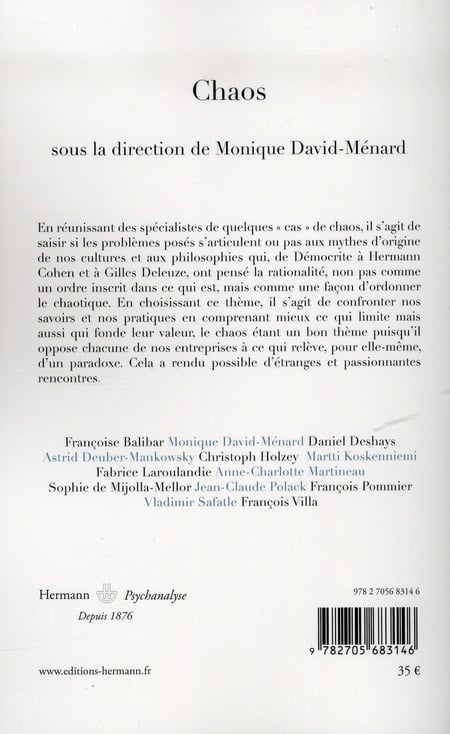 Chaos

sous la direction de Monique David-Ménard

En réunissant des spécialistes de quelques « cas » de chaos, il s'agit de saisir si les problèmes posés s'articulent ou pas aux mythes d'origine de nos cultures et aux philosophies qui, de Démocrite à Hermann Cohen et à Gilles Deleuze, ont pensé la rationalité, non pas comme un ordre inscrit dans ce qui est, mais comme une façon d'ordonner le chaotique. En choisissant ce thème, il s'agit de confronter nos savoirs et nos pratiques en comprenant mieux ce qui limite mais aussi qui fonde leur valeur, le chaos étant un bon thème puisqu'il oppose chacune de nos entreprises à ce qui relève, pour elle-même, d'un paradoxe. Cela a rendu possible d'étranges et passionnantes rencontres.

Françoise Balibar Monique David-Ménard Daniel Deshays Astrid Deuber-Mankowsky Christoph Holzey Martti Koskenniemi Fabrice Laroulandie Anne-Charlotte Martineau Sophie de Mijolla-Mellor Jean-Claude Polack François Pommier Vladimir Safatle François Villa

Hermann Psychanalyse
Depuis 1876

978 2 7056 8314 6

9 782705 683146

www.editions-hermann.fr

35 €